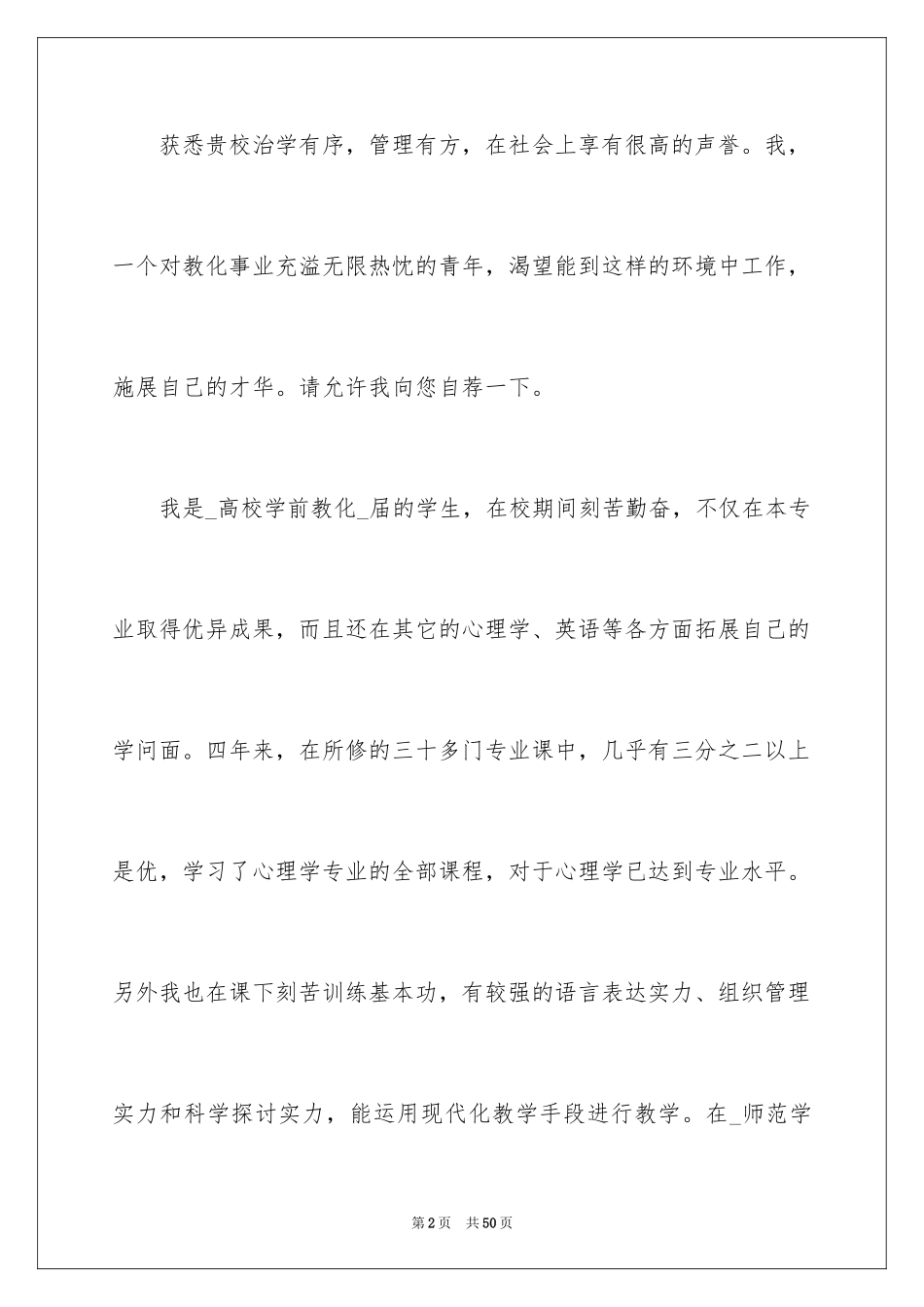 获悉贵校治学有序，管理有方，在社会上享有很高的声誉。我，一个对教化事业充溢无限热忱的青年，渴望能到这样的环境中工作，施展自己的才华。请允许我向您自荐一下。

我是_高校学前教化_届的学生，在校期间刻苦勤奋，不仅在本专业取得优异成果，而且还在其它的心理学、英语等各方面拓展自己的学问面。四年来，在所修的三十多门专业课中，几乎有三分之二以上是优，学习了心理学专业的全部课程，对于心理学已达到专业水平。另外我也在课下刻苦训练基本功，有较强的语言表达实力、组织管理实力和科学探讨实力，能运用现代化教学手段进行教学。在_师范学

第2页 共50页